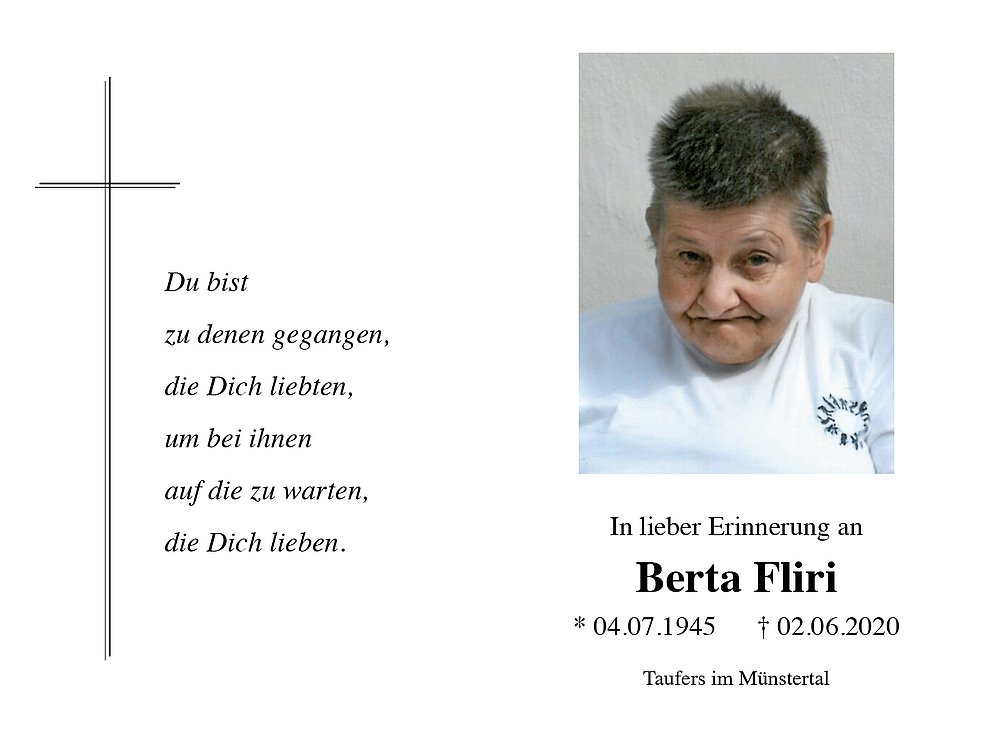 Du bist
zu denen gegangen,
die Dich liebten,
um bei ihnen
auf die zu warten,
die Dich lieben.

In lieber Erinnerung an

Berta Fliri

* 04.07.1945   † 02.06.2020

Taufers im Münstertal